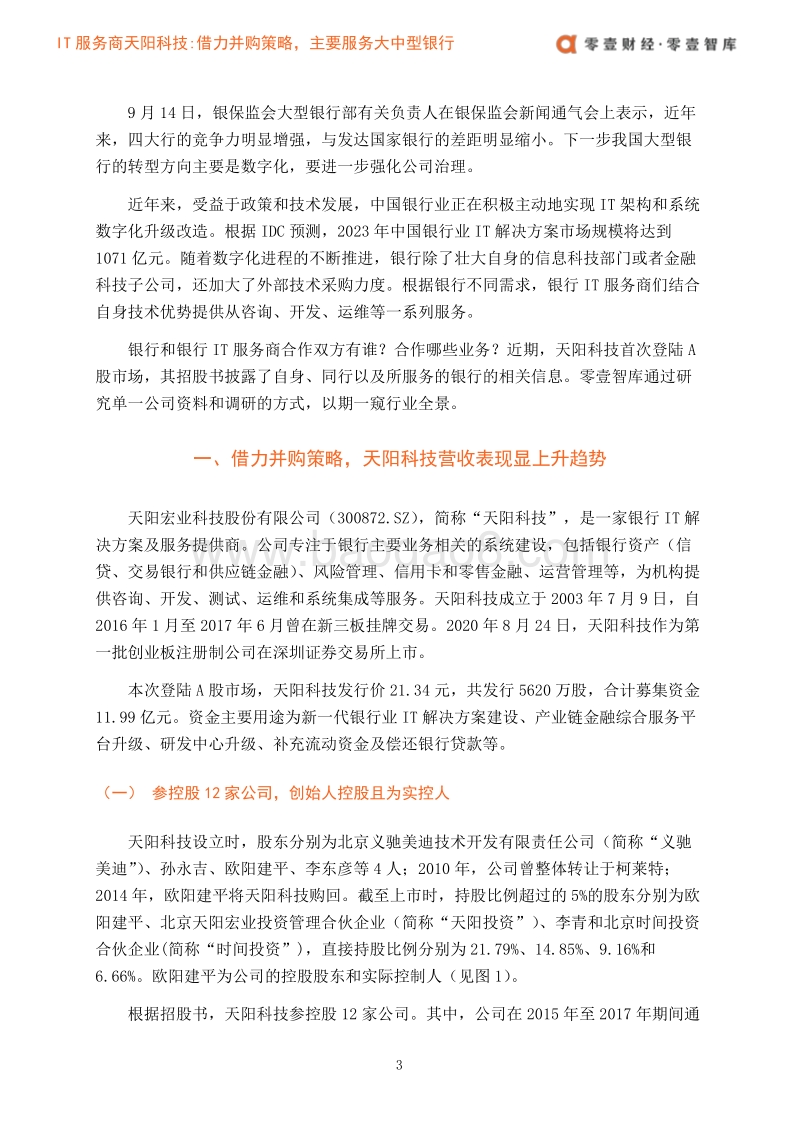 IT 服务商天阳科技:借力并购策略，主要服务大中型银行

零壹财经·零壹智库

9 月 14 日，银保监会大型银行部有关负责人在银保监会新闻通气会上表示，近年来，四大行的竞争力明显增强，与发达国家银行的差距明显缩小。下一步我国大型银行的转型方向主要是数字化，要进一步强化公司治理。

近年来，受益于政策和技术发展，中国银行业正在积极主动地实现 IT 架构和系统数字化升级改造。根据 IDC 预测，2023 年中国银行业 IT 解决方案市场规模将达到 1071 亿元。随着数字化进程的不断推进，银行除了壮大自身的信息科技部门或者金融科技子公司，还加大了外部技术采购力度。根据银行不同需求，银行 IT 服务商们结合自身技术优势提供从咨询、开发、运维等一系列服务。

银行和银行 IT 服务商合作双方有谁？合作哪些业务？近期，天阳科技首次登陆 A 股市场，其招股书披露了自身、同行以及所服务的银行的相关信息。零壹智库通过研究单一公司资料和调研的方式，以期一窥行业全景。

一、借力并购策略，天阳科技营收表现显上升趋势

天阳宏业科技股份有限公司（300872.SZ），简称“天阳科技”，是一家银行 IT 解决方案及服务提供商。公司专注于银行主要业务相关的系统建设，包括银行资产（信贷、交易银行和供应链金融）、风险管理、信用卡和零售金融、运营管理等，为机构提供咨询、开发、测试、运维和系统集成等服务。天阳科技成立于 2003 年 7 月 9 日，自 2016 年 1 月至 2017 年 6 月曾在新三板挂牌交易。2020 年 8 月 24 日，天阳科技作为第一批创业板注册制公司在深圳证券交易所上市。

本次登陆 A 股市场，天阳科技发行价 21.34 元，共发行 5620 万股，合计募集资金 11.99 亿元。资金主要用途为新一代银行业 IT 解决方案建设、产业链金融综合服务平台升级、研发中心升级、补充流动资金及偿还银行贷款等。

（一） 参控股 12 家公司，创始人控股且为实控人

天阳科技设立时，股东分别为北京义驰美迪技术开发有限责任公司（简称“义驰美迪”）、孙永吉、欧阳建平、李东彦等 4 人；2010 年，公司曾整体转让于柯莱特；2014 年，欧阳建平将天阳科技购回。截至上市时，持股比例超过的 5%的股东分别为欧阳建平、北京天阳宏业投资管理合伙企业（简称“天阳投资”）、李青和北京时间投资合伙企业(简称“时间投资”），直接持股比例分别为 21.79%、14.85%、9.16%和 6.66%。欧阳建平为公司的控股股东和实际控制人（见图 1）。

根据招股书，天阳科技参控股 12 家公司。其中，公司在 2015 年至 2017 年期间通

3